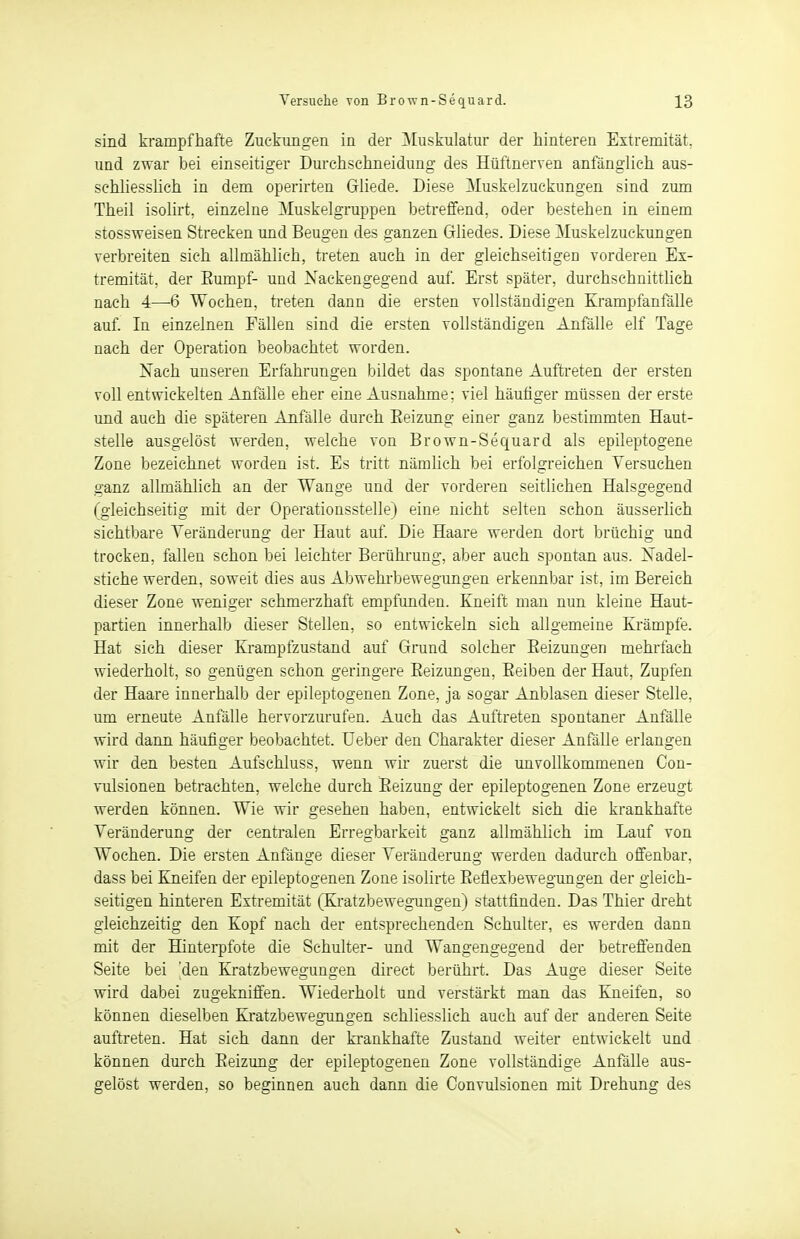 Versuche von Brown-Séquard. 13

sind krampfhafte Zuckungen in der Muskulatur der hinteren Extremität, und zwar bei einseitiger Durchschneidung des Hüftnerven anfänglich ausschliesslich in dem operirten Gliede. Diese Muskelzuckungen sind zum Theil isolirt, einzelne Muskelgruppen betreffend, oder bestehen in einem stossweisen Strecken und Beugen des ganzen Gliedes. Diese Muskelzuckungen verbreiten sich allmählich, treten auch in der gleichseitigen vorderen Extremität, der Rumpf- und Nackengegend auf. Erst später, durchschnittlich nach 4—6 Wochen, treten dann die ersten vollständigen Krampfanfälle auf. In einzelnen Fällen sind die ersten vollständigen Anfälle elf Tage nach der Operation beobachtet worden.

Nach unseren Erfahrungen bildet das spontane Auftreten der ersten voll entwickelten Anfälle eher eine Ausnahme; viel häufiger müssen der erste und auch die späteren Anfälle durch Reizung einer ganz bestimmten Hautstelle ausgelöst werden, welche von Brown-Séquard als epileptogene Zone bezeichnet worden ist. Es tritt nämlich bei erfolgreichen Versuchen ganz allmählich an der Wange und der vorderen seitlichen Halsgegend (gleichseitig mit der Operationsstelle) eine nicht selten schon äusserlich sichtbare Veränderung der Haut auf. Die Haare werden dort brüchig und trocken, fallen schon bei leichter Berührung, aber auch spontan aus. Nadelstiche werden, soweit dies aus Abwehrbewegungen erkennbar ist, im Bereich dieser Zone weniger schmerzhaft empfunden. Kneift man nun kleine Hautpartien innerhalb dieser Stellen, so entwickeln sich allgemeine Krämpfe. Hat sich dieser Krampfzustand auf Grund solcher Reizungen mehrfach wiederholt, so genügen schon geringere Reizungen, Reiben der Haut, Zupfen der Haare innerhalb der epileptogenen Zone, ja sogar Anblasen dieser Stelle, um erneute Anfälle hervorzurufen. Auch das Auftreten spontaner Anfälle wird dann häufiger beobachtet. Ueber den Charakter dieser Anfälle erlangen wir den besten Aufschluss, wenn wir zuerst die unvollkommenen Convulsionen betrachten, welche durch Reizung der epileptogenen Zone erzeugt werden können. Wie wir gesehen haben, entwickelt sich die krankhafte Veränderung der centralen Erregbarkeit ganz allmählich im Lauf von Wochen. Die ersten Anfänge dieser Veränderung werden dadurch offenbar, dass bei Kneifen der epileptogenen Zone isolirte Reflexbewegungen der gleichseitigen hinteren Extremität (Kratzbewegungen) stattfinden. Das Thier dreht gleichzeitig den Kopf nach der entsprechenden Schulter, es werden dann mit der Hinterpfote die Schulter- und Wangengegend der betreffenden Seite bei den Kratzbewegungen direct berührt. Das Auge dieser Seite wird dabei zugekniffen. Wiederholt und verstärkt man das Kneifen, so können dieselben Kratzbewegungen schliesslich auch auf der anderen Seite auftreten. Hat sich dann der krankhafte Zustand weiter entwickelt und können durch Reizung der epileptogenen Zone vollständige Anfälle ausgelöst werden, so beginnen auch dann die Convulsionen mit Drehung des